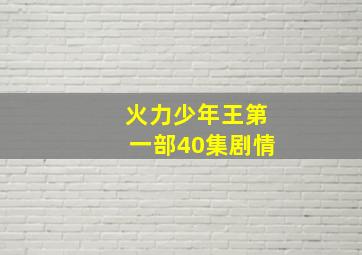 火力少年王第一部40集剧情